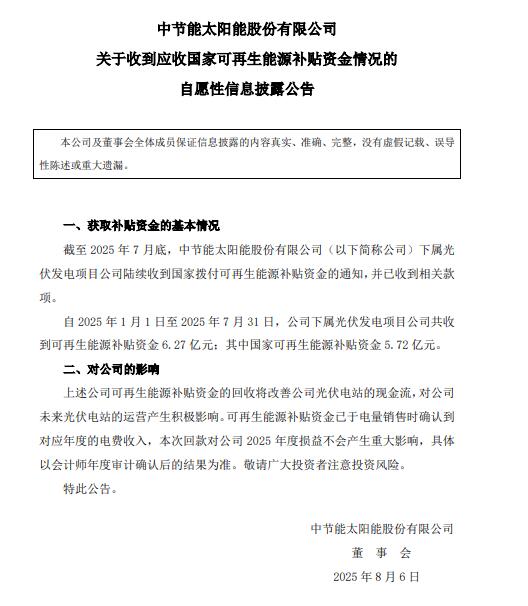 中节能太阳能股份有限公司
关于收到应收国家可再生能源补贴资金情况的
自愿性信息披露公告

本公司及董事会全体成员保证信息披露的内容真实、准确、完整，没有虚假记载、误导性陈述或重大遗漏。

一、获取补贴资金的基本情况

截至 2025 年 7 月底，中节能太阳能股份有限公司（以下简称公司）下属光伏发电项目公司陆续收到国家拨付可再生能源补贴资金的通知，并已收到相关款项。

自 2025 年 1 月 1 日至 2025 年 7 月 31 日，公司下属光伏发电项目公司共收到可再生能源补贴资金 6.27 亿元；其中国家可再生能源补贴资金 5.72 亿元。

二、对公司的影响

上述公司可再生能源补贴资金的回收将改善公司光伏电站的现金流，对公司未来光伏电站的运营产生积极影响。可再生能源补贴资金已于电量销售时确认到对应年度的电费收入，本次回款对公司 2025 年度损益不会产生重大影响，具体以会计师年度审计确认后的结果为准。敬请广大投资者注意投资风险。

特此公告。

中节能太阳能股份有限公司
董 事 会
2025 年 8 月 6 日